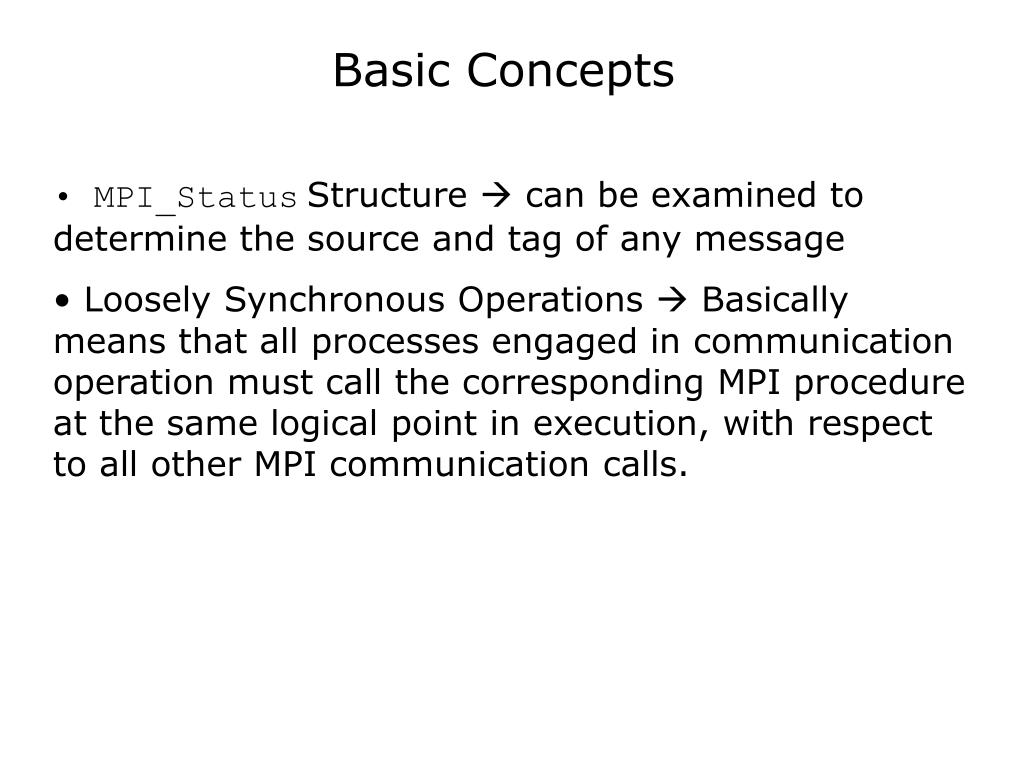 Basic Concepts

• MPI_Status Structure → can be examined to determine the source and tag of any message

• Loosely Synchronous Operations → Basically means that all processes engaged in communication operation must call the corresponding MPI procedure at the same logical point in execution, with respect to all other MPI communication calls.